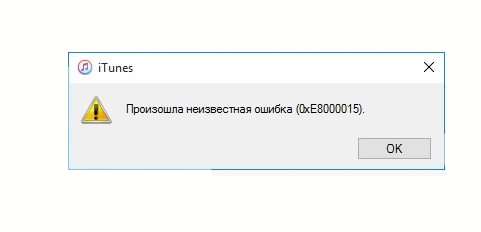 iTunes

Произошла неизвестная ошибка (0xE8000015).

OK